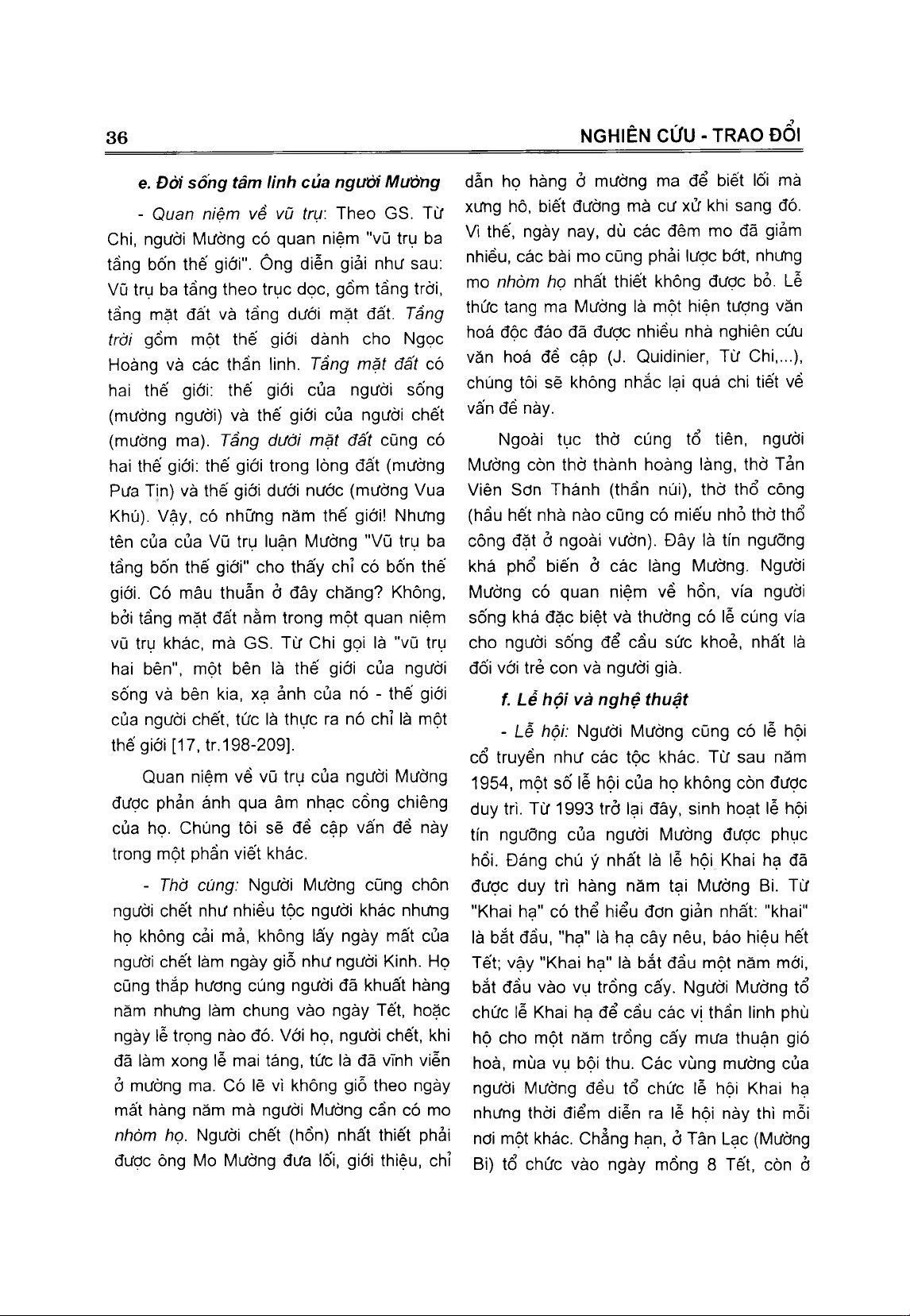 36

NGHIÊN CỨU - TRAO ĐỔI

e. Đời sống tâm linh của người Mường

- Quan niệm về vũ trụ: Theo GS. Từ Chi, người Mường có quan niệm "vũ trụ ba tầng bốn thế giới". Ông diễn giải như sau: Vũ trụ ba tầng theo trục dọc, gồm tầng trời, tầng mặt đất và tầng dưới mặt đất. Tầng trời gồm một thế giới dành cho Ngọc Hoàng và các thần linh. Tầng mặt đất có hai thế giới: thế giới của người sống (mường người) và thế giới của người chết (mường ma). Tầng dưới mặt đất cũng có hai thế giới: thế giới trong lòng đất (mường Pưa Tịn) và thế giới dưới nước (mường Vua Khú). Vậy, có những năm thế giới! Nhưng tên của của Vũ trụ luận Mường "Vũ trụ ba tầng bốn thế giới" cho thấy chỉ có bốn thế giới. Có mâu thuẫn ở đây chăng? Không, bởi tầng mặt đất nằm trong một quan niệm vũ trụ khác, mà GS. Từ Chi gọi là "vũ trụ hai bên", một bên là thế giới của người sống và bên kia, xạ ảnh của nó - thế giới của người chết, tức là thực ra nó chỉ là một thế giới [17, tr.198-209].

Quan niệm về vũ trụ của người Mường được phản ánh qua âm nhạc cồng chiêng của họ. Chúng tôi sẽ đề cập vấn đề này trong một phần viết khác.

- Thờ cúng: Người Mường cũng chôn người chết như nhiều tộc người khác nhưng họ không cải mả, không lấy ngày mất của người chết làm ngày giỗ như người Kinh. Họ cũng thắp hương cúng người đã khuất hàng năm nhưng làm chung vào ngày Tết, hoặc ngày lễ trọng nào đó. Với họ, người chết, khi đã làm xong lễ mai táng, tức là đã vĩnh viễn ở mường ma. Có lẽ vì không giỗ theo ngày mất hàng năm mà người Mường cần có mo nhòm họ. Người chết (hồn) nhất thiết phải được ông Mo Mường đưa lối, giới thiệu, chỉ dẫn họ hàng ở mường ma để biết lối mà xưng hô, biết đường mà cư xử khi sang đó. Vì thế, ngày nay, dù các đêm mo đã giảm nhiều, các bài mo cũng phải lược bớt, nhưng mo nhòm họ nhất thiết không được bỏ. Lễ thức tang ma Mường là một hiện tượng văn hoá độc đáo đã được nhiều nhà nghiên cứu văn hoá đề cập (J. Quidinier, Từ Chi,...), chúng tôi sẽ không nhắc lại quá chi tiết về vấn đề này.

Ngoài tục thờ cúng tổ tiên, người Mường còn thờ thành hoàng làng, thờ Tản Viên Sơn Thánh (thần núi), thờ thổ công (hầu hết nhà nào cũng có miếu nhỏ thờ thổ công đặt ở ngoài vườn). Đây là tín ngưỡng khá phổ biến ở các làng Mường. Người Mường có quan niệm về hồn, vía người sống khá đặc biệt và thường có lễ cúng vía cho người sống để cầu sức khoẻ, nhất là đối với trẻ con và người già.

f. Lễ hội và nghệ thuật

- Lễ hội: Người Mường cũng có lễ hội cổ truyền như các tộc khác. Từ sau năm 1954, một số lễ hội của họ không còn được duy trì. Từ 1993 trở lại đây, sinh hoạt lễ hội tín ngưỡng của người Mường được phục hồi. Đáng chú ý nhất là lễ hội Khai hạ đã được duy trì hàng năm tại Mường Bi. Từ "Khai hạ" có thể hiểu đơn giản nhất: "khai" là bắt đầu, "hạ" là hạ cây nêu, báo hiệu hết Tết; vậy "Khai hạ" là bắt đầu một năm mới, bắt đầu vào vụ trồng cấy. Người Mường tổ chức lễ Khai hạ để cầu các vị thần linh phù hộ cho một năm trồng cấy mưa thuận gió hoà, mùa vụ bội thu. Các vùng mường của người Mường đều tổ chức lễ hội Khai hạ nhưng thời điểm diễn ra lễ hội này thì mỗi nơi một khác. Chẳng hạn, ở Tân Lạc (Mường Bi) tổ chức vào ngày mồng 8 Tết, còn ở